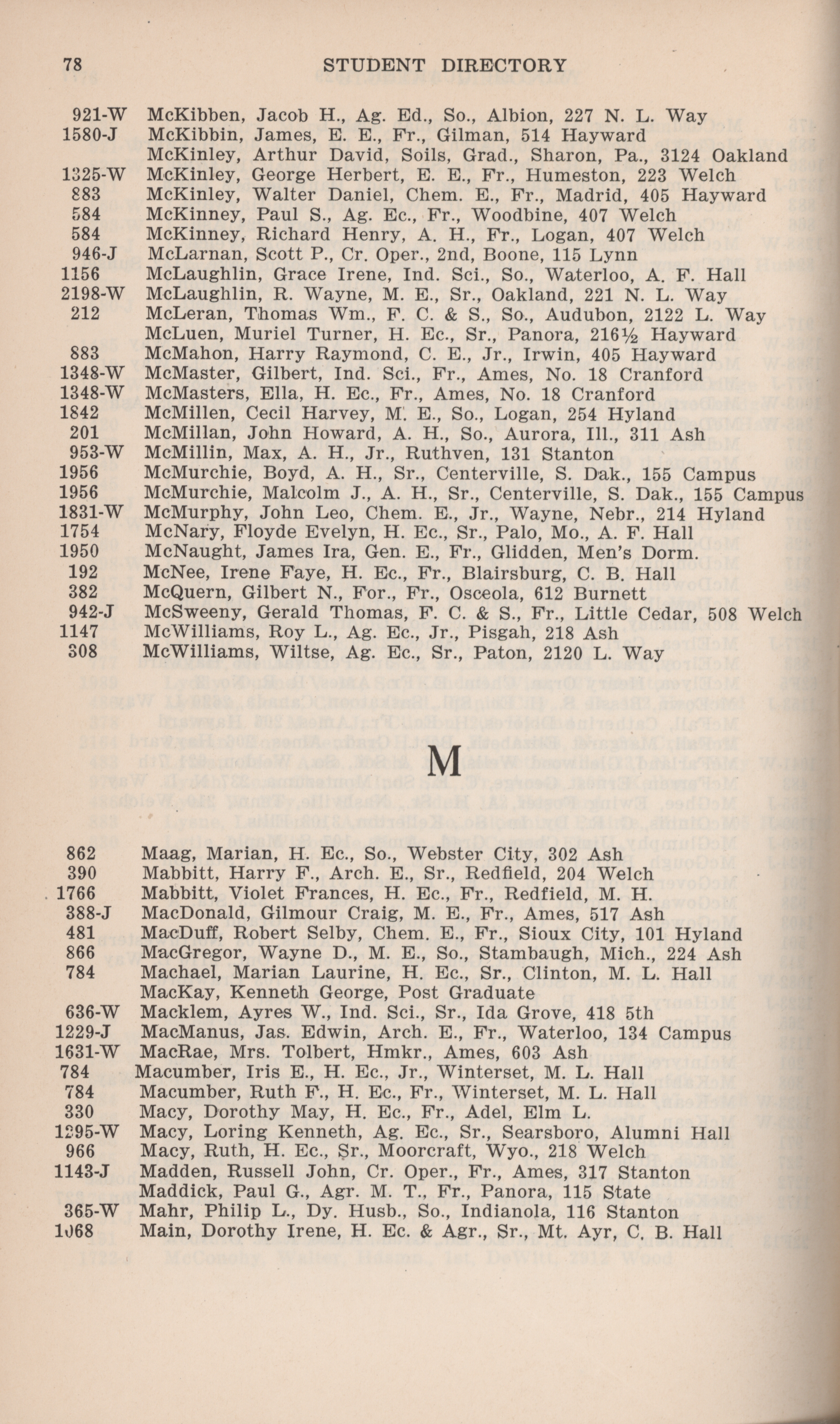 78 STUDENT DIRECTORY

921-W McKibben, Jacob H., Ag. Ed., So., Albion, 227 N. L. Way
1580-J McKibbin, James, E. E., Fr., Gilman, 514 Hayward
McKinley, Arthur David, Soils, Grad., Sharon, Pa., 3124 Oakland
1325-W McKinley, George Herbert, E. E., Fr., Humeston, 223 Welch
883 McKinley, Walter Daniel, Chem. E., Fr., Madrid, 405 Hayward
584 McKinney, Paul S., Ag. Ec., Fr., Woodbine, 407 Welch
584 McKinney, Richard Henry, A. H., Fr., Logan, 407 Welch
946-J McLarnan, Scott P., Cr. Oper., 2nd, Boone, 115 Lynn
1156 McLaughlin, Grace Irene, Ind. Sci., So., Waterloo, A. F. Hall
2198-W McLaughlin, R. Wayne, M. E., Sr., Oakland, 221 N. L. Way
212 McLeran, Thomas Wm., F. C. & S., So., Audubon, 2122 L. Way
McLuen, Muriel Turner, H. Ec., Sr., Panora, 216½ Hayward
883 McMahon, Harry Raymond, C. E., Jr., Irwin, 405 Hayward
1348-W McMaster, Gilbert, Ind. Sci., Fr., Ames, No. 18 Cranford
1348-W McMasters, Ella, H. Ec., Fr., Ames, No. 18 Cranford
1842 McMillen, Cecil Harvey, M. E., So., Logan, 254 Hyland
201 McMillan, John Howard, A. H., So., Aurora, Ill., 311 Ash
953-W McMillin, Max, A. H., Jr., Ruthven, 131 Stanton
1956 McMurchie, Boyd, A. H., Sr., Centerville, S. Dak., 155 Campus
1956 McMurchie, Malcolm J., A. H., Sr., Centerville, S. Dak., 155 Campus
1831-W McMurphy, John Leo, Chem. E., Jr., Wayne, Nebr., 214 Hyland
1754 McNary, Floyde Evelyn, H. Ec., Sr., Palo, Mo., A. F. Hall
1950 McNaught, James Ira, Gen. E., Fr., Glidden, Men's Dorm.
192 McNee, Irene Faye, H. Ec., Fr., Blairsburg, C. B. Hall
382 McQuern, Gilbert N., For., Fr., Osceola, 612 Burnett
942-J McSweeny, Gerald Thomas, F. C. & S., Fr., Little Cedar, 508 Welch
1147 McWilliams, Roy L., Ag. Ec., Jr., Pisgah, 218 Ash
308 McWilliams, Wiltse, Ag. Ec., Sr., Paton, 2120 L. Way

M

862 Maag, Marian, H. Ec., So., Webster City, 302 Ash
390 Mabbitt, Harry F., Arch. E., Sr., Redfield, 204 Welch
1766 Mabbitt, Violet Frances, H. Ec., Fr., Redfield, M. H.
388-J MacDonald, Gilmour Craig, M. E., Fr., Ames, 517 Ash
481 MacDuff, Robert Selby, Chem. E., Fr., Sioux City, 101 Hyland
866 MacGregor, Wayne D., M. E., So., Stambaugh, Mich., 224 Ash
784 Machael, Marian Laurine, H. Ec., Sr., Clinton, M. L. Hall
MacKay, Kenneth George, Post Graduate
636-W Macklem, Ayres W., Ind. Sci., Sr., Ida Grove, 418 5th
1229-J MacManus, Jas. Edwin, Arch. E., Fr., Waterloo, 134 Campus
1631-W MacRae, Mrs. Tolbert, Hmkr., Ames, 603 Ash
784 Macumber, Iris E., H. Ec., Jr., Winterset, M. L. Hall
784 Macumber, Ruth F., H. Ec., Fr., Winterset, M. L. Hall
330 Macy, Dorothy May, H. Ec., Fr., Adel, Elm L.
1295-W Macy, Loring Kenneth, Ag. Ec., Sr., Searsboro, Alumni Hall
966 Macy, Ruth, H. Ec., Sr., Moorcraft, Wyo., 218 Welch
1143-J Madden, Russell John, Cr. Oper., Fr., Ames, 317 Stanton
Maddick, Paul G., Agr. M. T., Fr., Panora, 115 State
365-W Mahr, Philip L., Dy. Husb., So., Indianola, 116 Stanton
1068 Main, Dorothy Irene, H. Ec. & Agr., Sr., Mt. Ayr, C. B. Hall